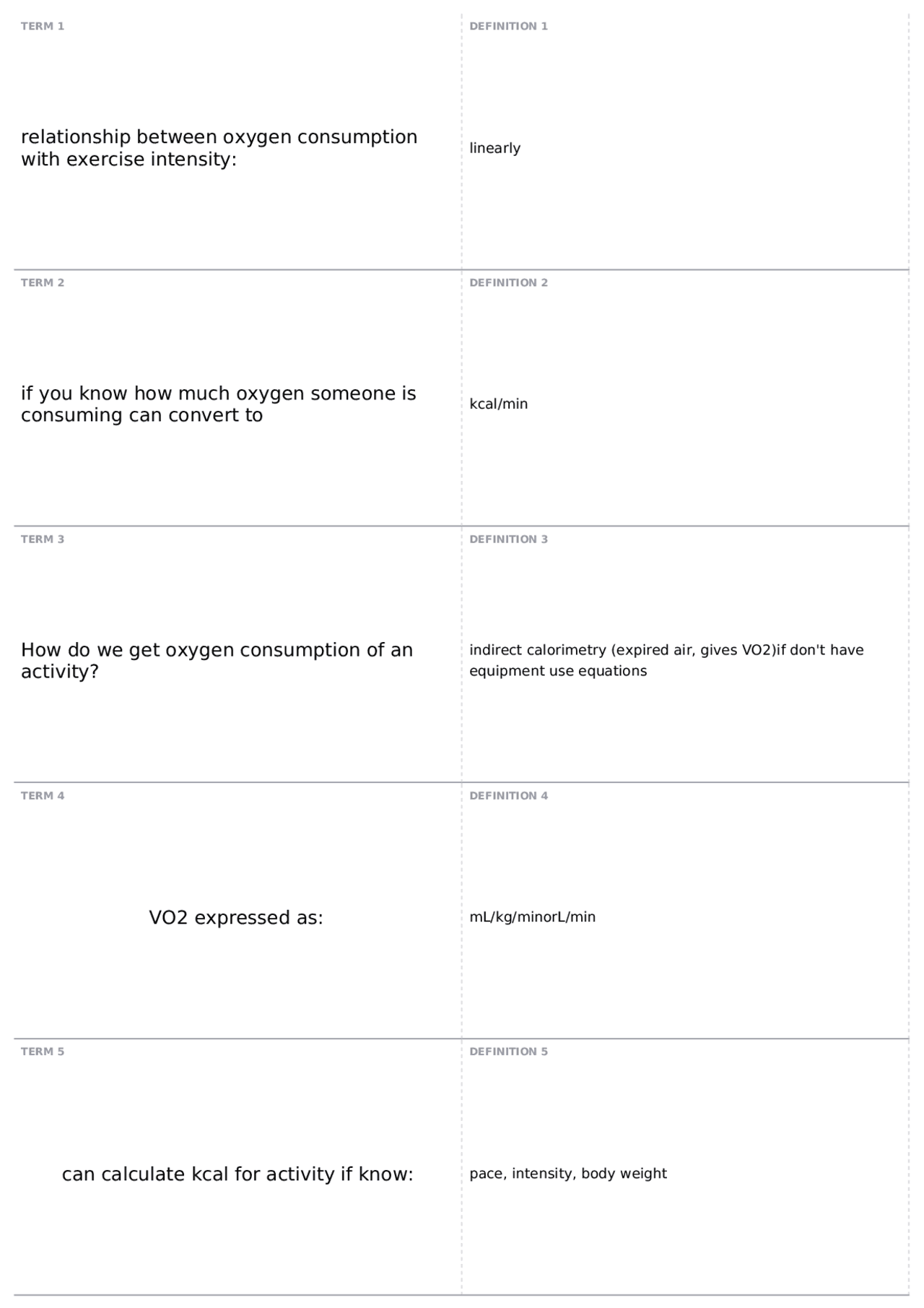 TERM 1

relationship between oxygen consumption with exercise intensity:

DEFINITION 1

linearly

TERM 2

if you know how much oxygen someone is consuming can convert to

DEFINITION 2

kcal/min

TERM 3

How do we get oxygen consumption of an activity?

DEFINITION 3

indirect calorimetry (expired air, gives VO2)if don't have equipment use equations

TERM 4

VO2 expressed as:

DEFINITION 4

mL/kg/minorL/min

TERM 5

can calculate kcal for activity if know:

DEFINITION 5

pace, intensity, body weight